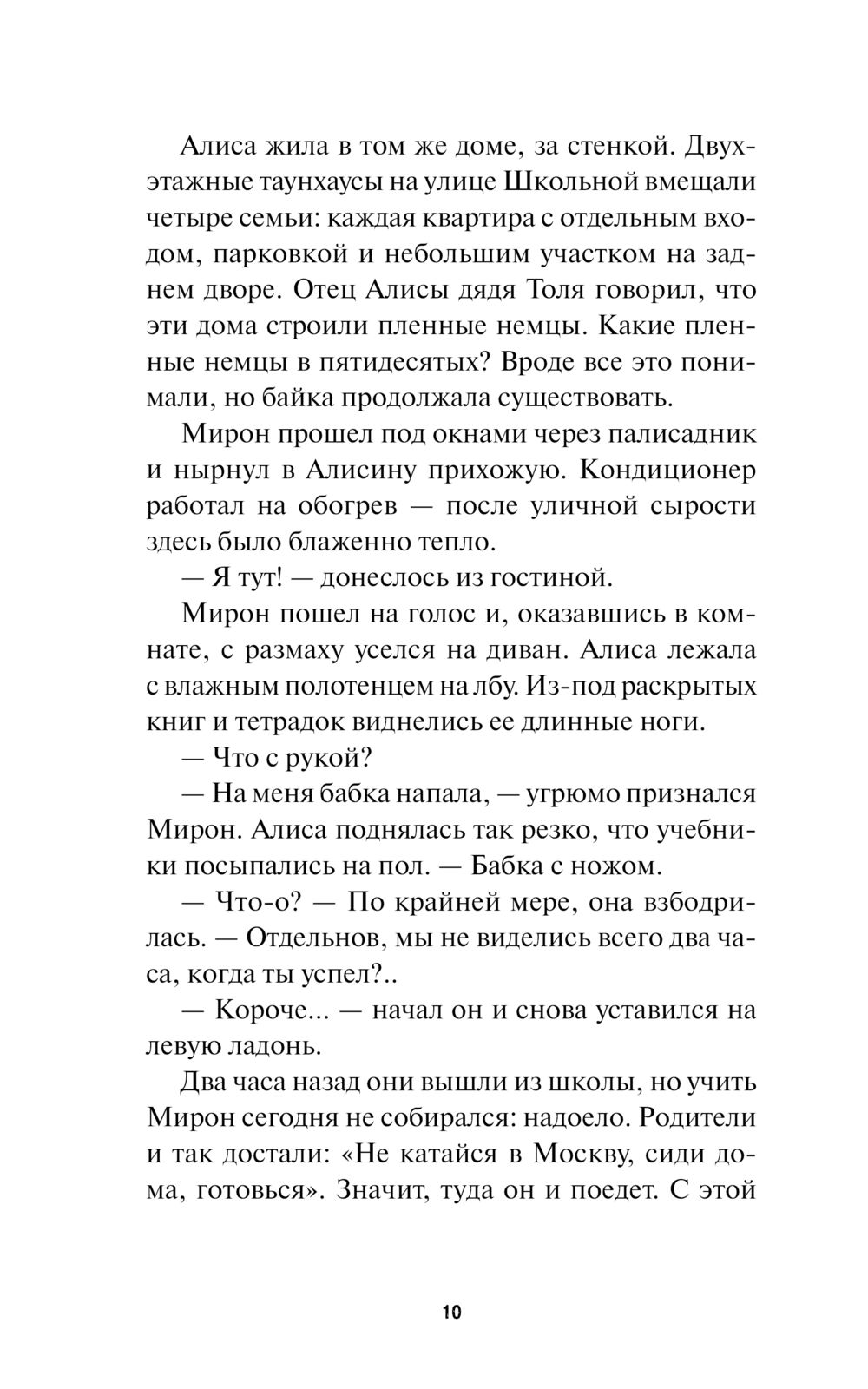 Алиса жила в том же доме, за стенкой. Двухэтажные таунхаусы на улице Школьной вмещали четыре семьи: каждая квартира с отдельным входом, парковкой и небольшим участком на заднем дворе. Отец Алисы дядя Толя говорил, что эти дома строили пленные немцы. Какие пленные немцы в пятидесятых? Вроде все это понимали, но байка продолжала существовать.

Мирон прошел под окнами через палисадник и нырнул в Алисину прихожую. Кондиционер работал на обогрев — после уличной сырости здесь было блаженно тепло.

— Я тут! — донеслось из гостиной.

Мирон пошел на голос и, оказавшись в комнате, с размаху уселся на диван. Алиса лежала с влажным полотенцем на лбу. Из-под раскрытых книг и тетрадок виднелись ее длинные ноги.

— Что с рукой?

— На меня бабка напала, — угрюмо признался Мирон. Алиса поднялась так резко, что учебники посыпались на пол. — Бабка с ножом.

— Что-о? — По крайней мере, она взбодрилась. — Отдельнов, мы не виделись всего два часа, когда ты успел?..

— Короче... — начал он и снова уставился на левую ладонь.

Два часа назад они вышли из школы, но учить Мирон сегодня не собирался: надоело. Родители и так достали: «Не катайся в Москву, сиди дома, готовься». Значит, туда он и поедет. С этой

10